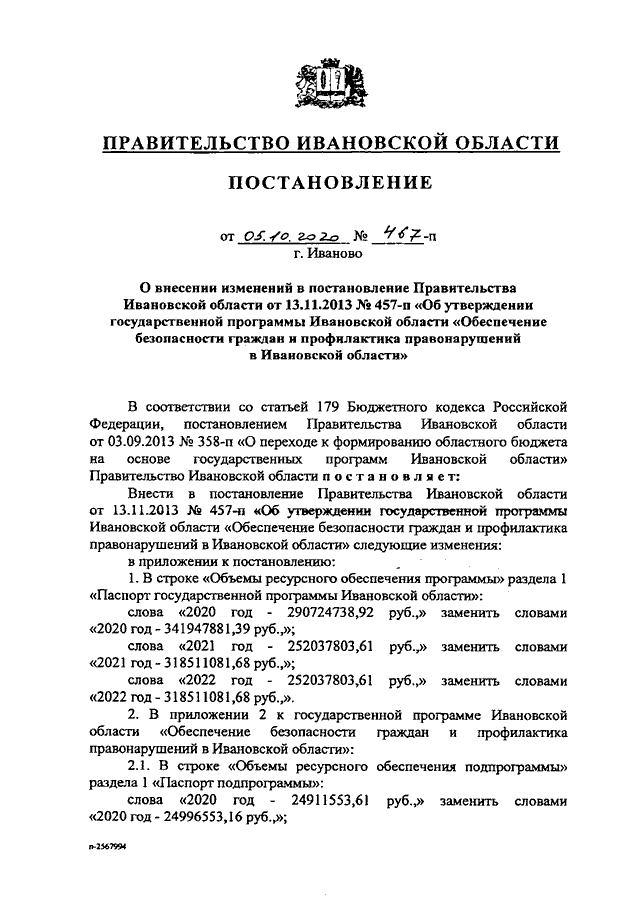 ПРАВИТЕЛЬСТВО ИВАНОВСКОЙ ОБЛАСТИ

ПОСТАНОВЛЕНИЕ

от 05.10.2020 № 467-п
г. Иваново

О внесении изменений в постановление Правительства Ивановской области от 13.11.2013 № 457-п «Об утверждении государственной программы Ивановской области «Обеспечение безопасности граждан и профилактика правонарушений в Ивановской области»

В соответствии со статьей 179 Бюджетного кодекса Российской Федерации, постановлением Правительства Ивановской области от 03.09.2013 № 358-п «О переходе к формированию областного бюджета на основе государственных программ Ивановской области» Правительство Ивановской области п о с т а н о в л я е т:

Внести в постановление Правительства Ивановской области от 13.11.2013 № 457-п «Об утверждении государственной программы Ивановской области «Обеспечение безопасности граждан и профилактика правонарушений в Ивановской области» следующие изменения:

в приложении к постановлению:

1. В строке «Объемы ресурсного обеспечения программы» раздела 1 «Паспорт государственной программы Ивановской области»:

слова «2020 год - 290724738,92 руб.,» заменить словами «2020 год - 341947881,39 руб.,»;

слова «2021 год - 252037803,61 руб.,» заменить словами «2021 год - 318511081,68 руб.,»;

слова «2022 год - 252037803,61 руб.,» заменить словами «2022 год - 318511081,68 руб.,».

2. В приложении 2 к государственной программе Ивановской области «Обеспечение безопасности граждан и профилактика правонарушений в Ивановской области»:

2.1. В строке «Объемы ресурсного обеспечения подпрограммы» раздела 1 «Паспорт подпрограммы»:

слова «2020 год - 24911553,61 руб.,» заменить словами «2020 год - 24996553,16 руб.,»;

п-2567994